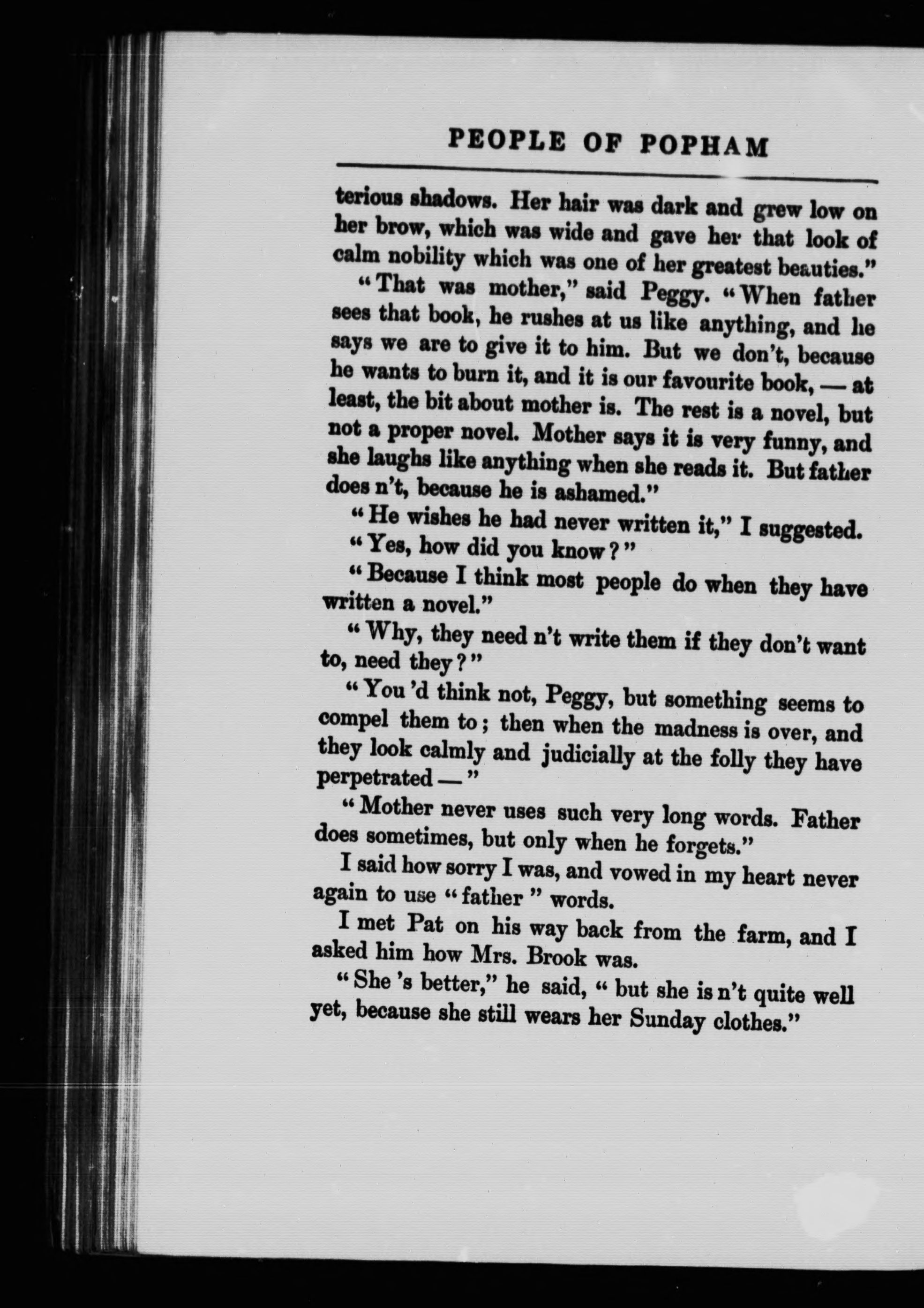 PEOPLE OF POPHAM

terious shadows. Her hair was dark and grew low on her brow, which was wide and gave her that look of calm nobility which was one of her greatest beauties."

"That was mother," said Peggy. "When father sees that book, he rushes at us like anything, and he says we are to give it to him. But we don't, because he wants to burn it, and it is our favourite book, — at least, the bit about mother is. The rest is a novel, but not a proper novel. Mother says it is very funny, and she laughs like anything when she reads it. But father does n't, because he is ashamed."

"He wishes he had never written it," I suggested.

"Yes, how did you know?"

"Because I think most people do when they have written a novel."

"Why, they need n't write them if they don't want to, need they?"

"You 'd think not, Peggy, but something seems to compel them to; then when the madness is over, and they look calmly and judicially at the folly they have perpetrated —"

"Mother never uses such very long words. Father does sometimes, but only when he forgets."

I said how sorry I was, and vowed in my heart never again to use "father" words.

I met Pat on his way back from the farm, and I asked him how Mrs. Brook was.

"She 's better," he said, "but she is n't quite well yet, because she still wears her Sunday clothes."